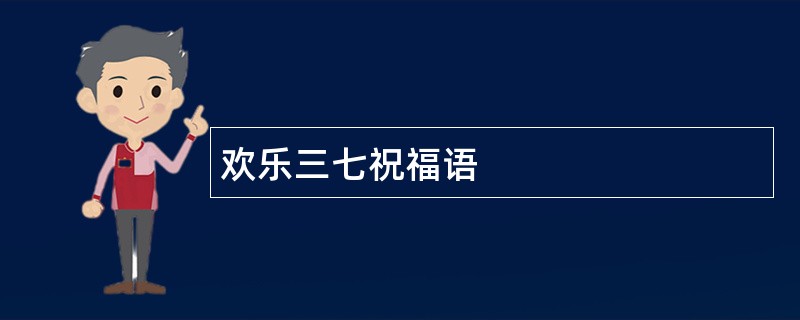 欢乐三七祝福语